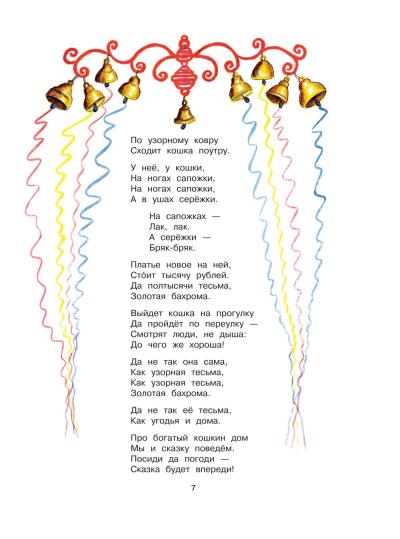 По узорному ковру
Сходит кошка поутру.

У неё, у кошки,
На ногах сапожки,
На ногах сапожки,
А в ушах серёжки.

На сапожках —
Лак, лак.
А серёжки —
Бряк-бряк.

Платье новое на ней,
Сто́ит тысячу рублей.
Да полтысячи тесьма,
Золотая бахрома.

Выйдет кошка на прогулку
Да пройдёт по переулку —
Смотрят люди, не дыша:
До чего же хороша!

Да не так она сама,
Как узорная тесьма,
Как узорная тесьма,
Золотая бахрома.

Да не так её тесьма,
Как угодья и дома.

Про богатый кошкин дом
Мы и сказку поведём.
Посиди да погоди —
Сказка будет впереди!

7